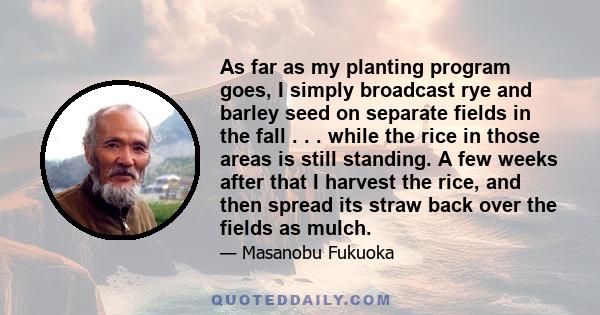 As far as my planting program goes, I simply broadcast rye and barley seed on separate fields in the fall . . . while the rice in those areas is still standing. A few weeks after that I harvest the rice, and then spread its straw back over the fields as mulch.

— Masanobu Fukuoka

QUOTEDDAILY.COM